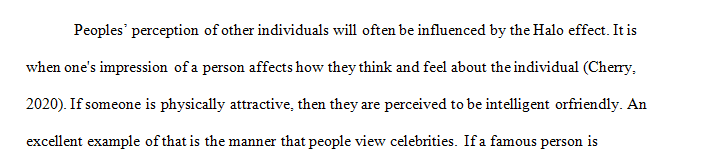 Peoples' perception of other individuals will often be influenced by the Halo effect. It is when one's impression of a person affects how they think and feel about the individual (Cherry, 2020). If someone is physically attractive, then they are perceived to be intelligent orfriendly. An excellent example of that is the manner that people view celebrities. If a famous person is